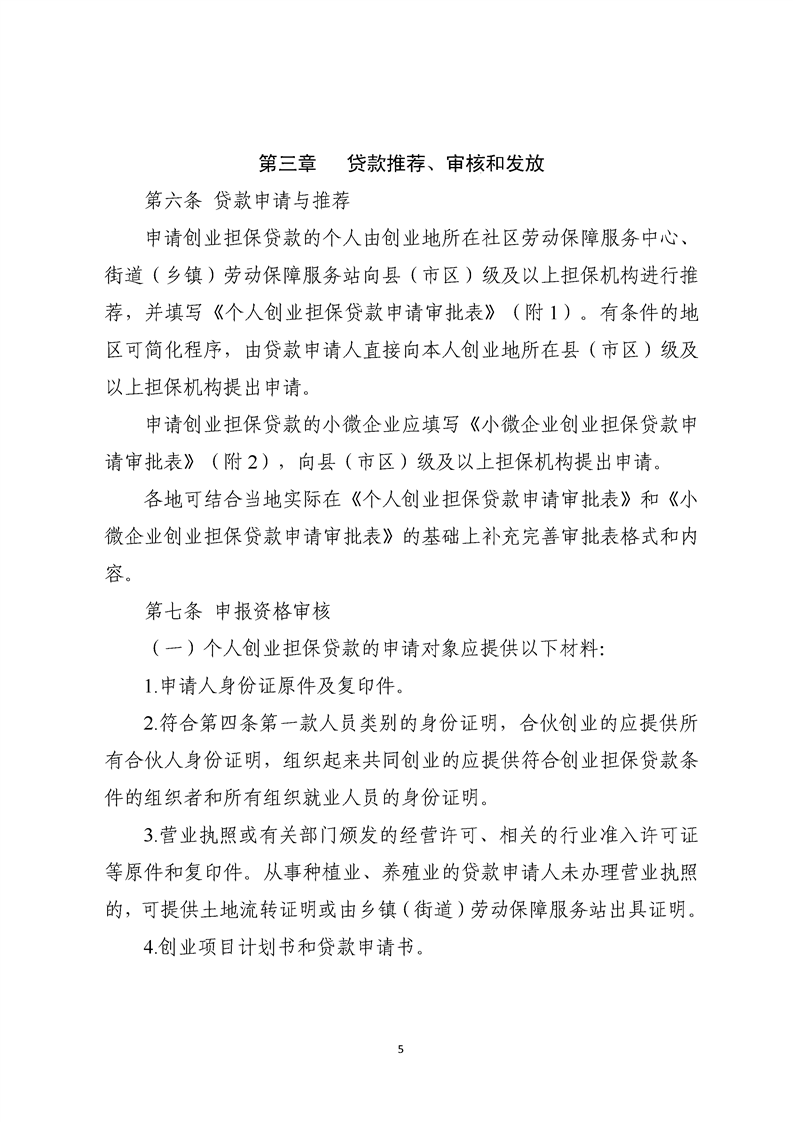 第三章　贷款推荐、审核和发放

第六条 贷款申请与推荐

申请创业担保贷款的个人由创业地所在社区劳动保障服务中心、街道（乡镇）劳动保障服务站向县（市区）级及以上担保机构进行推荐，并填写《个人创业担保贷款申请审批表》（附1）。有条件的地区可简化程序，由贷款申请人直接向本人创业地所在县（市区）级及以上担保机构提出申请。

申请创业担保贷款的小微企业应填写《小微企业创业担保贷款申请审批表》（附2），向县（市区）级及以上担保机构提出申请。

各地可结合当地实际在《个人创业担保贷款申请审批表》和《小微企业创业担保贷款申请审批表》的基础上补充完善审批表格式和内容。

第七条 申报资格审核

（一）个人创业担保贷款的申请对象应提供以下材料:

1.申请人身份证原件及复印件。

2.符合第四条第一款人员类别的身份证明，合伙创业的应提供所有合伙人身份证明，组织起来共同创业的应提供符合创业担保贷款条件的组织者和所有组织就业人员的身份证明。

3.营业执照或有关部门颁发的经营许可、相关的行业准入许可证等原件和复印件。从事种植业、养殖业的贷款申请人未办理营业执照的，可提供土地流转证明或由乡镇（街道）劳动保障服务站出具证明。

4.创业项目计划书和贷款申请书。

5